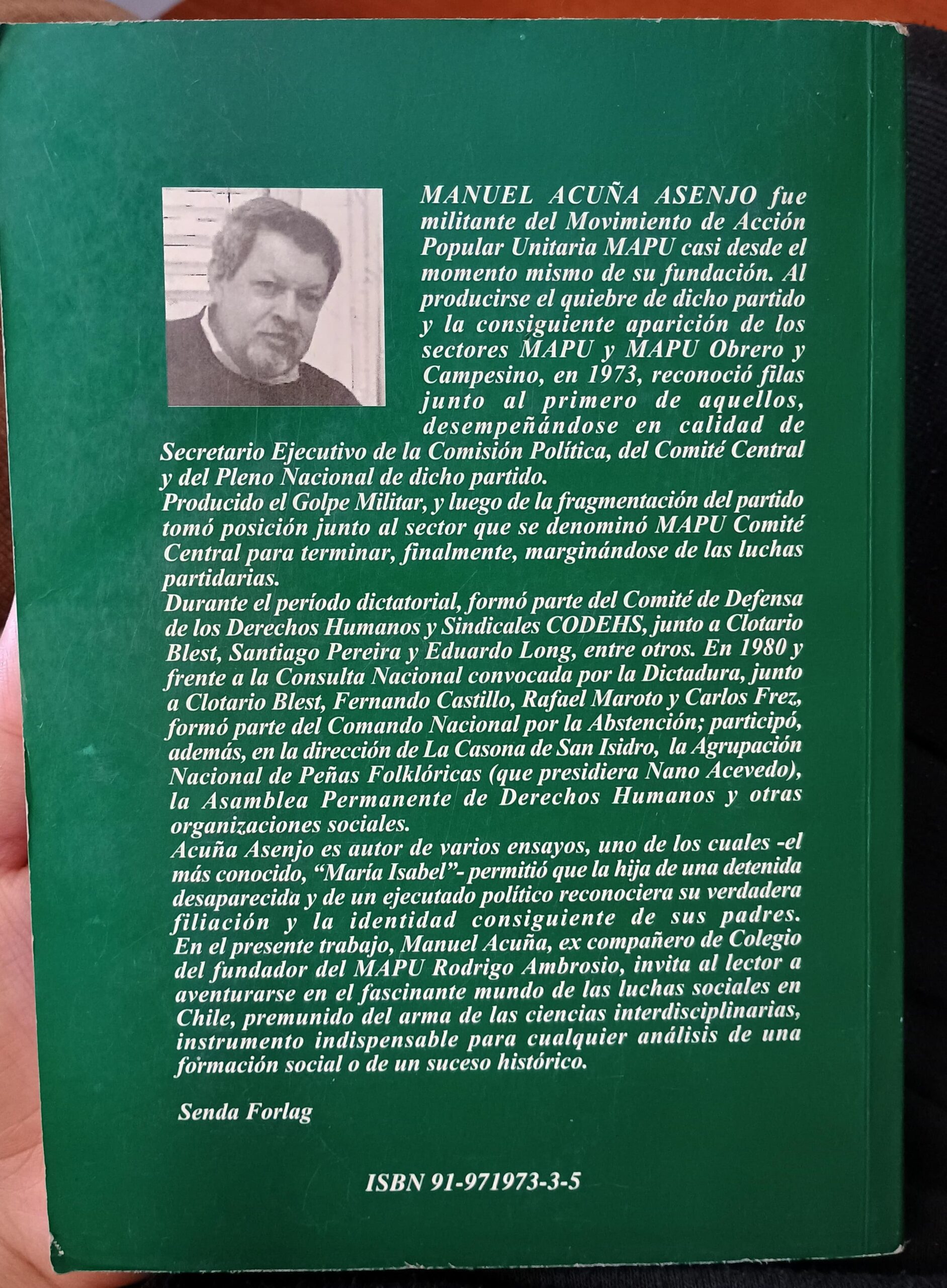 MANUEL ACUÑA ASENJO fue militante del Movimiento de Acción Popular Unitaria MAPU casi desde el momento mismo de su fundación. Al producirse el quiebre de dicho partido y la consiguiente aparición de los sectores MAPU y MAPU Obrero y Campesino, en 1973, reconoció filas junto al primero de aquellos, desempeñándose en calidad de Secretario Ejecutivo de la Comisión Política, del Comité Central y del Pleno Nacional de dicho partido.

Producido el Golpe Militar, y luego de la fragmentación del partido tomó posición junto al sector que se denominó MAPU Comité Central para terminar, finalmente, marginándose de las luchas partidarias.

Durante el período dictatorial, formó parte del Comité de Defensa de los Derechos Humanos y Sindicales CODEHS, junto a Clotario Blest, Santiago Pereira y Eduardo Long, entre otros. En 1980 y frente a la Consulta Nacional convocada por la Dictadura, junto a Clotario Blest, Fernando Castillo, Rafael Maroto y Carlos Frez, formó parte del Comando Nacional por la Abstención; participó, además, en la dirección de La Casona de San Isidro, la Agrupación Nacional de Peñas Folklóricas (que presidiera Nano Acevedo), la Asamblea Permanente de Derechos Humanos y otras organizaciones sociales.

Acuña Asenjo es autor de varios ensayos, uno de los cuales -el más conocido, "María Isabel"- permitió que la hija de una detenida desaparecida y de un ejecutado político reconociera su verdadera filiación y la identidad consiguiente de sus padres.

En el presente trabajo, Manuel Acuña, ex compañero de Colegio del fundador del MAPU Rodrigo Ambrosio, invita al lector a aventurarse en el fascinante mundo de las luchas sociales en Chile, premunido del arma de las ciencias interdisciplinarias, instrumento indispensable para cualquier análisis de una formación social o de un suceso histórico.

Senda Forlag

ISBN 91-971973-3-5